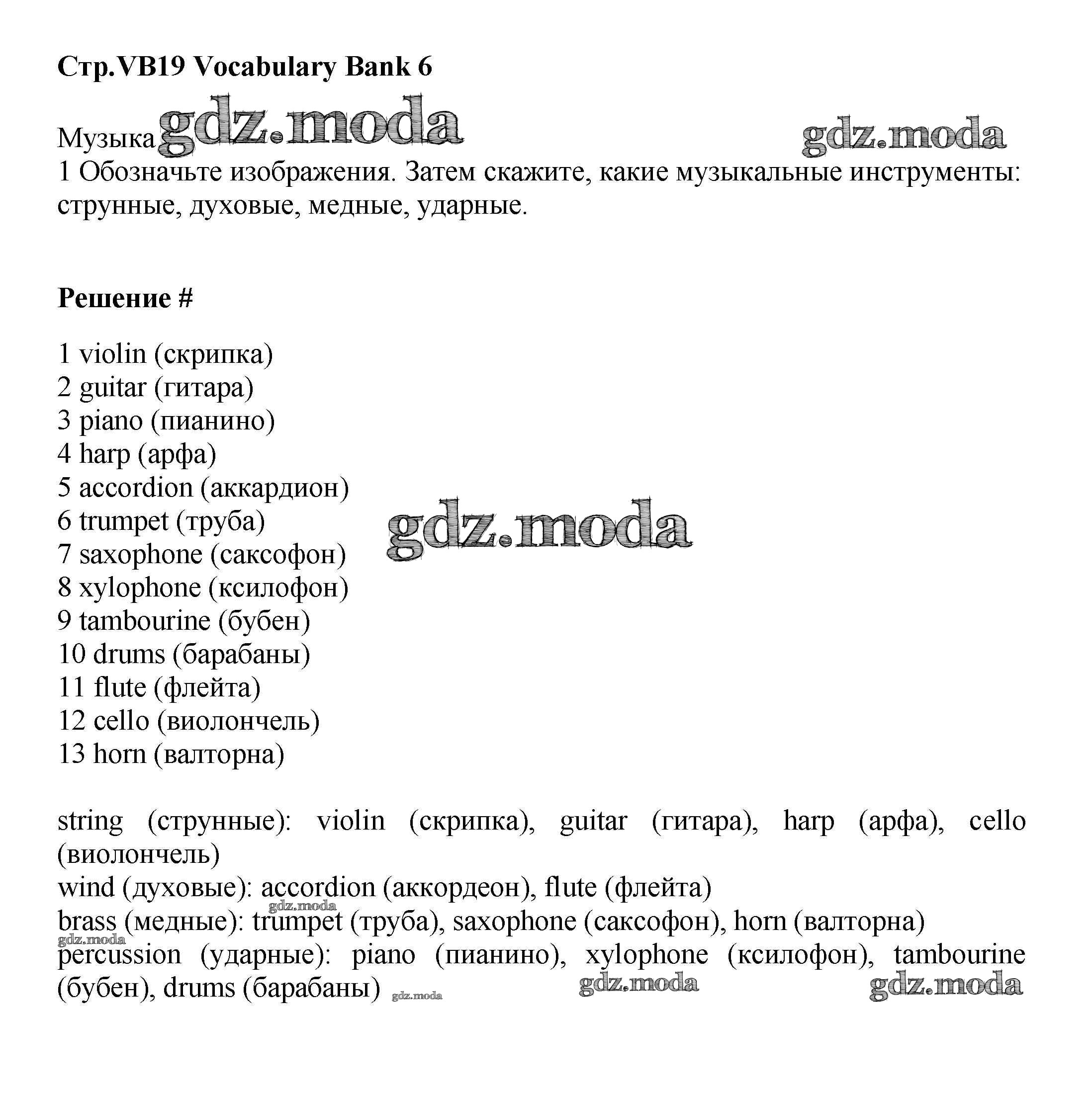 Стр.VB19 Vocabulary Bank 6

Музыка gdz.moda gdz.moda
1 Обозначьте изображения. Затем скажите, какие музыкальные инструменты: струнные, духовые, медные, ударные.

Решение #

1 violin (скрипка)
2 guitar (гитара)
3 piano (пианино)
4 harp (арфа)
5 accordion (аккардион)
6 trumpet (труба)
7 saxophone (саксофон)
8 xylophone (ксилофон)
9 tambourine (бубен)
10 drums (барабаны)
11 flute (флейта)
12 cello (виолончель)
13 horn (валторна)

gdz.moda

string (струнные): violin (скрипка), guitar (гитара), harp (арфа), cello (виолончель)
wind (духовые): accordion (аккордеон), flute (флейта)
gdz.moda
brass (медные): trumpet (труба), saxophone (саксофон), horn (валторна)
gdz.moda
percussion (ударные): piano (пианино), xylophone (ксилофон), tambourine (бубен), drums (барабаны) gdz.moda gdz.moda gdz.moda